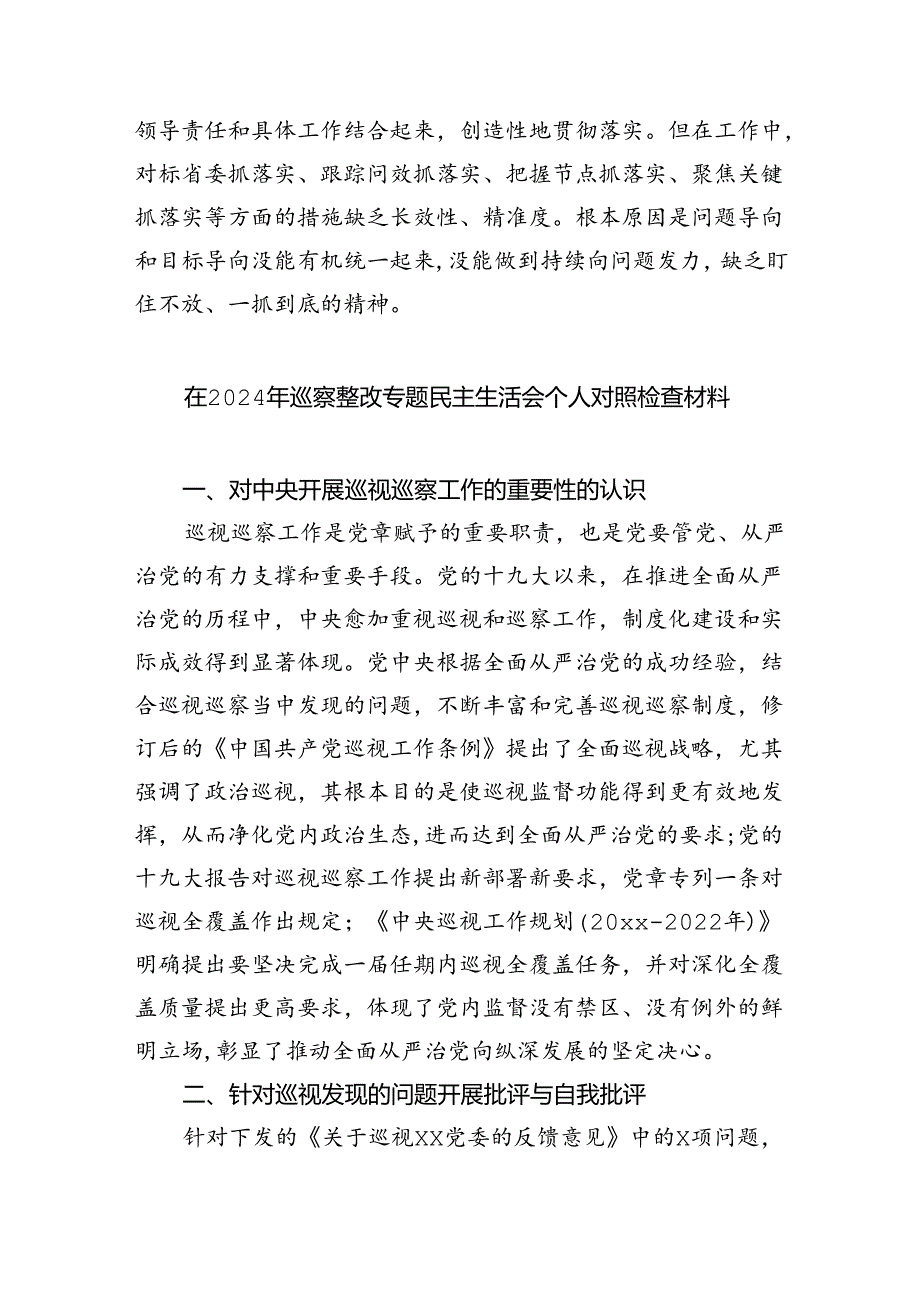 领导责任和具体工作结合起来，创造性地贯彻落实。但在工作中，对标省委抓落实、跟踪问效抓落实、把握节点抓落实、聚焦关键抓落实等方面的措施缺乏长效性、精准度。根本原因是问题导向和目标导向没能有机统一起来，没能做到持续向问题发力，缺乏盯住不放、一抓到底的精神。

在2024年巡察整改专题民主生活会个人对照检查材料

一、对中央开展巡视巡察工作的重要性的认识

巡视巡察工作是党章赋予的重要职责，也是党要管党、从严治党的有力支撑和重要手段。党的十九大以来，在推进全面从严治党的历程中，中央愈加重视巡视和巡察工作，制度化建设和实际成效得到显著体现。党中央根据全面从严治党的成功经验，结合巡视巡察当中发现的问题，不断丰富和完善巡视巡察制度，修订后的《中国共产党巡视工作条例》提出了全面巡视战略，尤其强调了政治巡视，其根本目的是使巡视监督功能得到更有效地发挥，从而净化党内政治生态，进而达到全面从严治党的要求；党的十九大报告对巡视巡察工作提出新部署新要求，党章专列一条对巡视全覆盖作出规定；《中央巡视工作规划（20xx-2022年）》明确提出要坚决完成一届任期内巡视全覆盖任务，并对深化全覆盖质量提出更高要求，体现了党内监督没有禁区、没有例外的鲜明立场，彰显了推动全面从严治党向纵深发展的坚定决心。

二、针对巡视发现的问题开展批评与自我批评

针对下发的《关于巡视XX党委的反馈意见》中的X项问题，